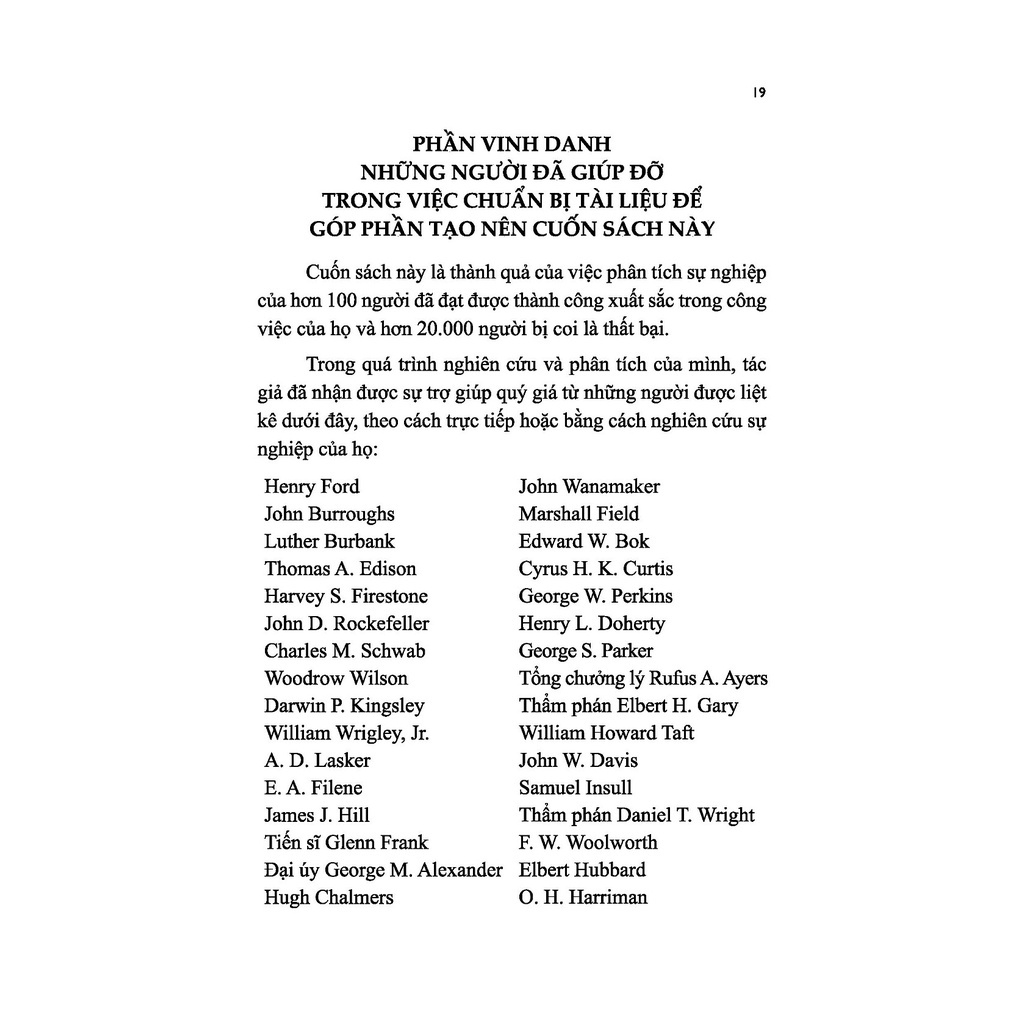 19

PHẦN VINH DANH
NHỮNG NGƯỜI ĐÃ GIÚP ĐỠ
TRONG VIỆC CHUẨN BỊ TÀI LIỆU ĐỂ
GÓP PHẦN TẠO NÊN CUỐN SÁCH NÀY

Cuốn sách này là thành quả của việc phân tích sự nghiệp của hơn 100 người đã đạt được thành công xuất sắc trong công việc của họ và hơn 20.000 người bị coi là thất bại.

Trong quá trình nghiên cứu và phân tích của mình, tác giả đã nhận được sự trợ giúp quý giá từ những người được liệt kê dưới đây, theo cách trực tiếp hoặc bằng cách nghiên cứu sự nghiệp của họ:

Henry Ford
John Burroughs
Luther Burbank
Thomas A. Edison
Harvey S. Firestone
John D. Rockefeller
Charles M. Schwab
Woodrow Wilson
Darwin P. Kingsley
William Wrigley, Jr.
A. D. Lasker
E. A. Filene
James J. Hill
Tiến sĩ Glenn Frank
Đại úy George M. Alexander
Hugh Chalmers

John Wanamaker
Marshall Field
Edward W. Bok
Cyrus H. K. Curtis
George W. Perkins
Henry L. Doherty
George S. Parker
Tổng chưởng lý Rufus A. Ayers
Thẩm phán Elbert H. Gary
William Howard Taft
John W. Davis
Samuel Insull
Thẩm phán Daniel T. Wright
F. W. Woolworth
Elbert Hubbard
O. H. Harriman